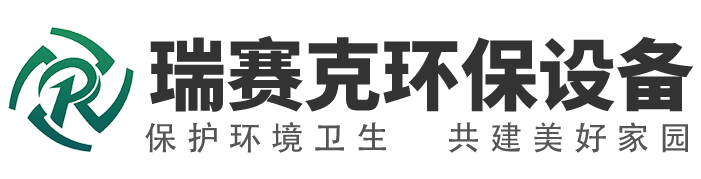 R

瑞赛克环保设备

保护环境卫生　共建美好家园